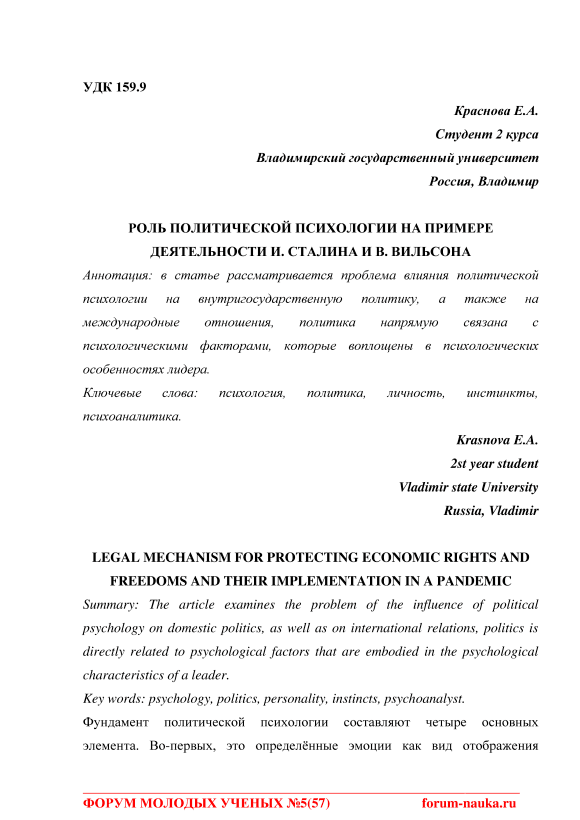 УДК 159.9

Краснова Е.А.
Студент 2 курса
Владимирский государственный университет
Россия, Владимир

РОЛЬ ПОЛИТИЧЕСКОЙ ПСИХОЛОГИИ НА ПРИМЕРЕ ДЕЯТЕЛЬНОСТИ И. СТАЛИНА И В. ВИЛЬСОНА

Аннотация: в статье рассматривается проблема влияния политической психологии на внутригосударственную политику, а также на международные отношения, политика напрямую связана с психологическими факторами, которые воплощены в психологических особенностях лидера.

Ключевые слова: психология, политика, личность, инстинкты, психоаналитика.

Krasnova E.A.
2st year student
Vladimir state University
Russia, Vladimir

LEGAL MECHANISM FOR PROTECTING ECONOMIC RIGHTS AND FREEDOMS AND THEIR IMPLEMENTATION IN A PANDEMIC

Summary: The article examines the problem of the influence of political psychology on domestic politics, as well as on international relations, politics is directly related to psychological factors that are embodied in the psychological characteristics of a leader.

Key words: psychology, politics, personality, instincts, psychoanalyst.

Фундамент политической психологии составляют четыре основных элемента. Во-первых, это определённые эмоции как вид отображения

ФОРУМ МОЛОДЫХ УЧЕНЫХ №5(57) forum-nauka.ru